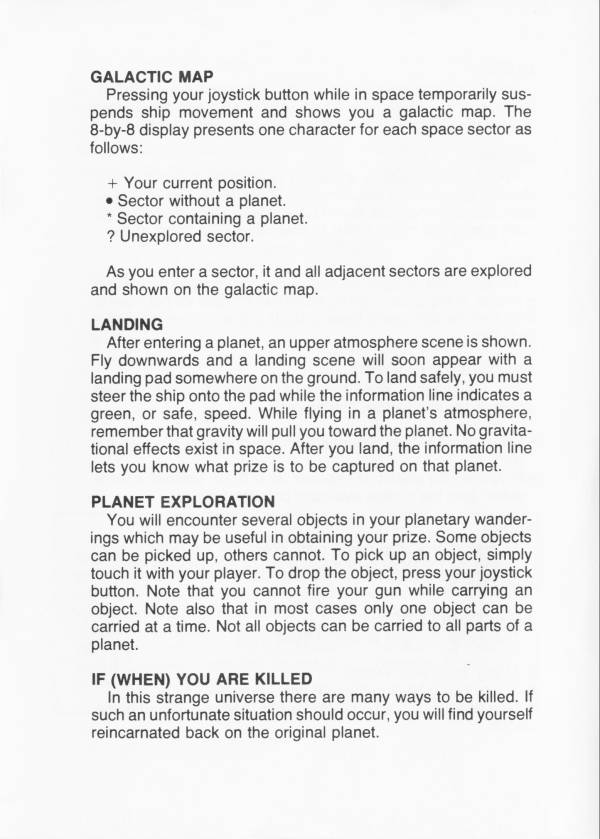 GALACTIC MAP
Pressing your joystick button while in space temporarily suspends ship movement and shows you a galactic map. The 8-by-8 display presents one character for each space sector as follows:

+ Your current position.
• Sector without a planet.
* Sector containing a planet.
? Unexplored sector.

As you enter a sector, it and all adjacent sectors are explored and shown on the galactic map.

LANDING
After entering a planet, an upper atmosphere scene is shown. Fly downwards and a landing scene will soon appear with a landing pad somewhere on the ground. To land safely, you must steer the ship onto the pad while the information line indicates a green, or safe, speed. While flying in a planet's atmosphere, remember that gravity will pull you toward the planet. No gravitational effects exist in space. After you land, the information line lets you know what prize is to be captured on that planet.

PLANET EXPLORATION
You will encounter several objects in your planetary wanderings which may be useful in obtaining your prize. Some objects can be picked up, others cannot. To pick up an object, simply touch it with your player. To drop the object, press your joystick button. Note that you cannot fire your gun while carrying an object. Note also that in most cases only one object can be carried at a time. Not all objects can be carried to all parts of a planet.

IF (WHEN) YOU ARE KILLED
In this strange universe there are many ways to be killed. If such an unfortunate situation should occur, you will find yourself reincarnated back on the original planet.